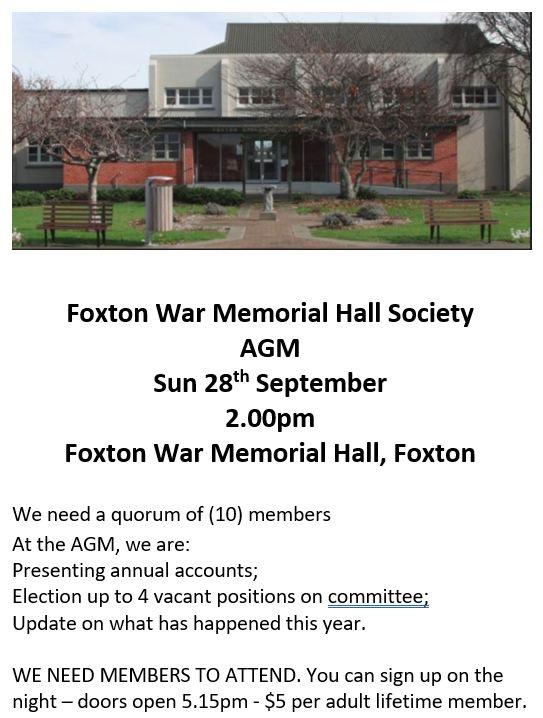 Foxton War Memorial Hall Society
AGM
Sun 28th September
2.00pm
Foxton War Memorial Hall, Foxton

We need a quorum of (10) members
At the AGM, we are:
Presenting annual accounts;
Election up to 4 vacant positions on committee;
Update on what has happened this year.

WE NEED MEMBERS TO ATTEND. You can sign up on the night – doors open 5.15pm - $5 per adult lifetime member.